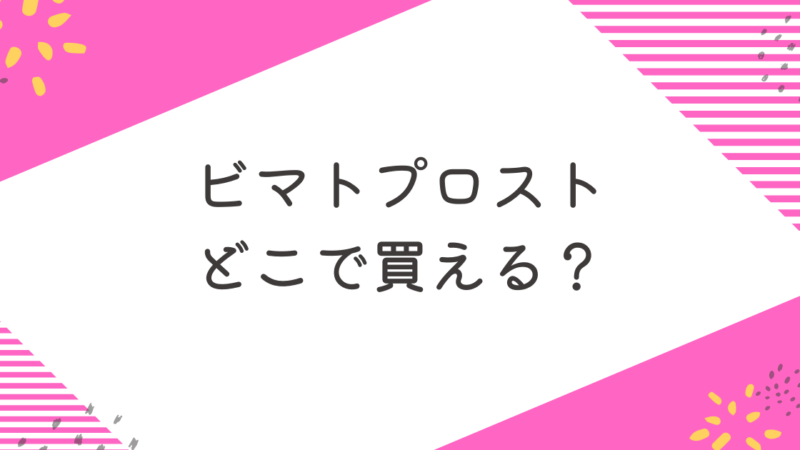 ビマトプロスト
どこで買える？